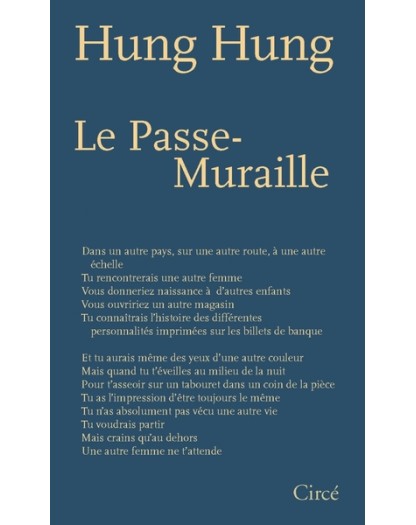 Hung Hung

Le Passe-Muraille

Dans un autre pays, sur une autre route, à une autre échelle
Tu rencontrerais une autre femme
Vous donneriez naissance à d'autres enfants
Vous ouvririez un autre magasin
Tu connaîtrais l'histoire des différentes personnalités imprimées sur les billets de banque

Et tu aurais même des yeux d'une autre couleur
Mais quand tu t'éveilles au milieu de la nuit
Pour t'asseoir sur un tabouret dans un coin de la pièce
Tu as l'impression d'être toujours le même
Tu n'as absolument pas vécu une autre vie
Tu voudrais partir
Mais crains qu'au dehors
Une autre femme ne t'attende

Circé